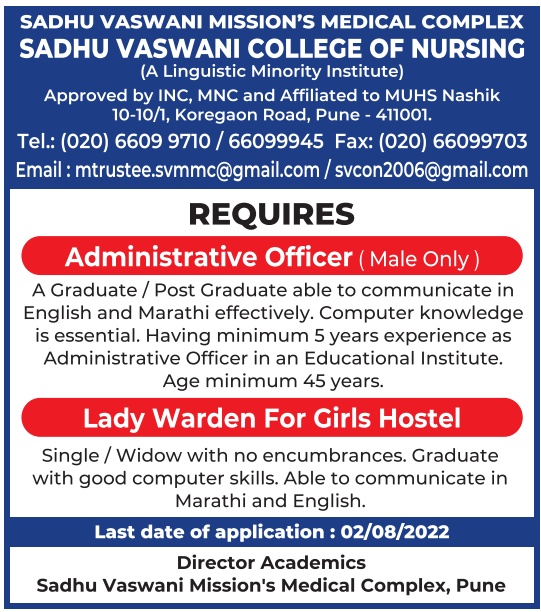 SADHU VASWANI MISSION'S MEDICAL COMPLEX
SADHU VASWANI COLLEGE OF NURSING
(A Linguistic Minority Institute)
Approved by INC, MNC and Affiliated to MUHS Nashik
10-10/1, Koregaon Road, Pune - 411001.
Tel.: (020) 6609 9710 / 66099945 Fax: (020) 66099703
Email : mtrustee.svmmc@gmail.com / svcon2006@gmail.com

REQUIRES

Administrative Officer ( Male Only )

A Graduate / Post Graduate able to communicate in English and Marathi effectively. Computer knowledge is essential. Having minimum 5 years experience as Administrative Officer in an Educational Institute. Age minimum 45 years.

Lady Warden For Girls Hostel

Single / Widow with no encumbrances. Graduate with good computer skills. Able to communicate in Marathi and English.

Last date of application : 02/08/2022

Director Academics
Sadhu Vaswani Mission's Medical Complex, Pune